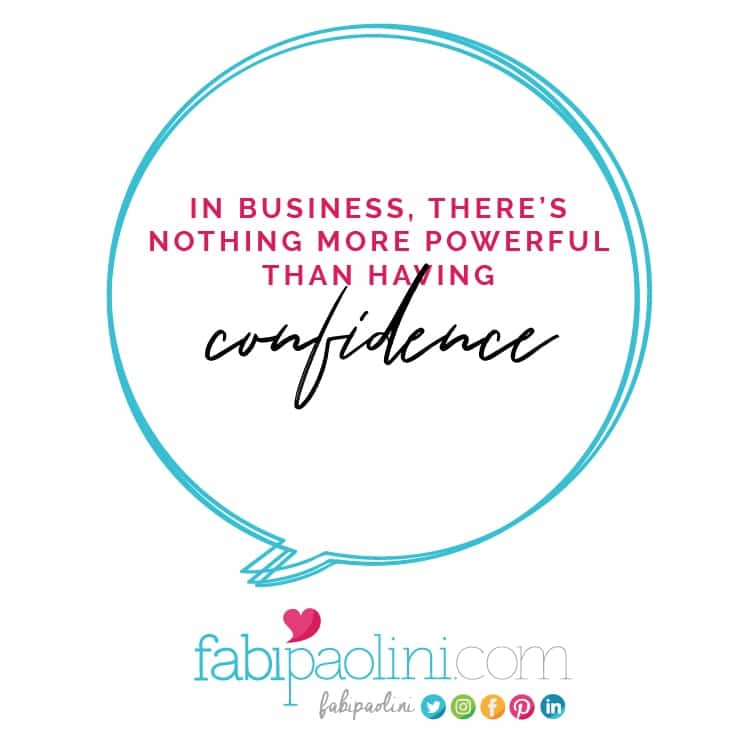 IN BUSINESS, THERE'S NOTHING MORE POWERFUL THAN HAVING

confidence

fabipaolini.com

fabipaolini